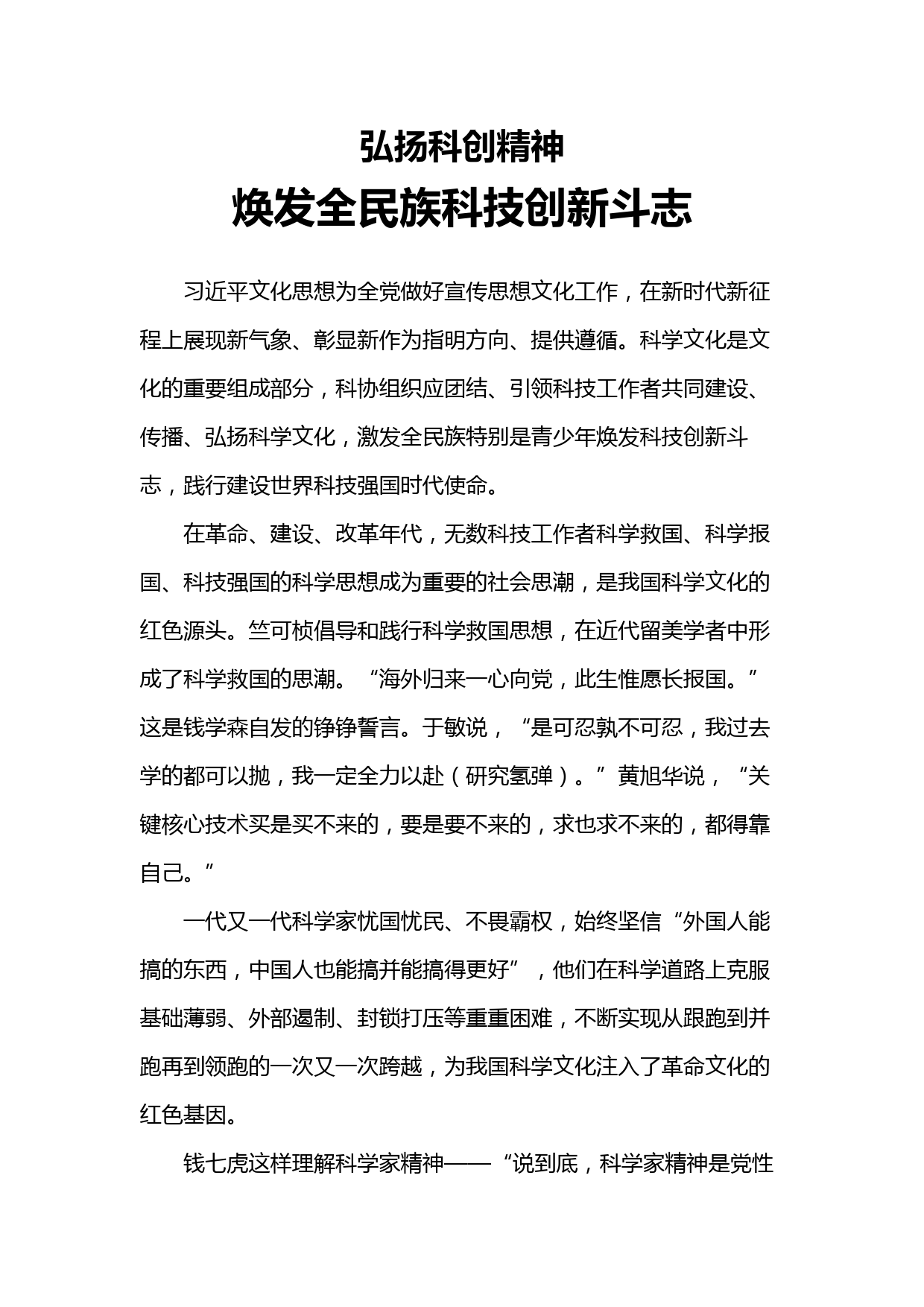 弘扬科创精神

焕发全民族科技创新斗志

习近平文化思想为全党做好宣传思想文化工作，在新时代新征程上展现新气象、彰显新作为指明方向、提供遵循。科学文化是文化的重要组成部分，科协组织应团结、引领科技工作者共同建设、传播、弘扬科学文化，激发全民族特别是青少年焕发科技创新斗志，践行建设世界科技强国时代使命。

在革命、建设、改革年代，无数科技工作者科学救国、科学报国、科技强国的科学思想成为重要的社会思潮，是我国科学文化的红色源头。竺可桢倡导和践行科学救国思想，在近代留美学者中形成了科学救国的思潮。“海外归来一心向党，此生惟愿长报国。”这是钱学森自发的铮铮誓言。于敏说，“是可忍孰不可忍，我过去学的都可以抛，我一定全力以赴（研究氢弹）。”黄旭华说，“关键核心技术买是买不来的，要是要不来的，求也求不来的，都得靠自己。”

一代又一代科学家忧国忧民、不畏霸权，始终坚信“外国人能搞的东西，中国人也能搞并能搞得更好”，他们在科学道路上克服基础薄弱、外部遏制、封锁打压等重重困难，不断实现从跟跑到并跑再到领跑的一次又一次跨越，为我国科学文化注入了革命文化的红色基因。

钱七虎这样理解科学家精神——“说到底，科学家精神是党性